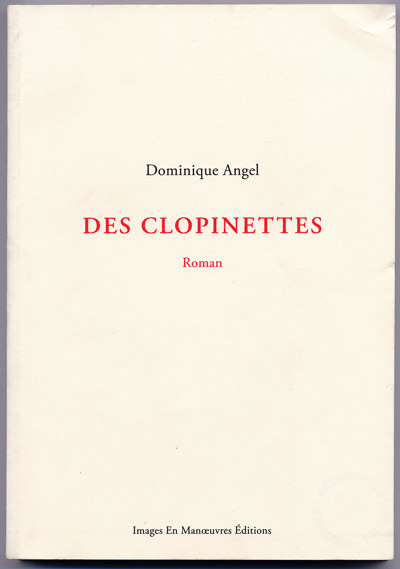 Dominique Angel

DES CLOPINETTES

Roman

Images En Manœuvres Éditions